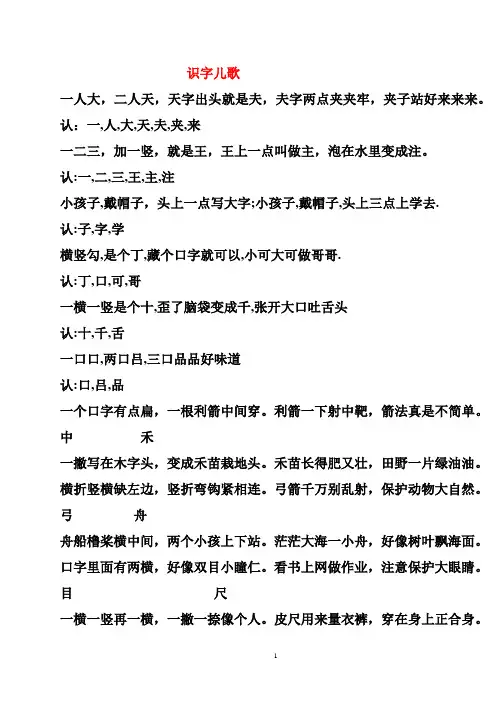 识字儿歌

一人大，二人天，天字出头就是夫，夫字两点夹夹牢，夹子站好来来来。

认：一,人,大,天,夫,夹,来

一二三，加一竖，就是王，王上一点叫做主，泡在水里变成注。

认:一,二,三,王,主,注

小孩子,戴帽子，头上一点写大字;小孩子,戴帽子,头上三点上学去.

认:子,字,学

横竖勾,是个丁,藏个口字就可以,小可大可做哥哥.

认:丁,口,可,哥

一横一竖是个十,歪了脑袋变成千,张开大口吐舌头

认:十,千,舌

一口口,两口吕,三口品品好味道

认:口,吕,品

一个口字有点扁，一根利箭中间穿。利箭一下射中靶，箭法真是不简单。

中　禾

一撇写在木字头，变成禾苗栽地头。禾苗长得肥又壮，田野一片绿油油。

横折竖横缺左边，竖折弯钩紧相连。弓箭千万别乱射，保护动物大自然。

弓　舟

舟船橹桨横中间，两个小孩上下站。茫茫大海一小舟，好像树叶飘海面。

口字里面有两横，好像双目小瞳仁。看书上网做作业，注意保护大眼睛。

目　尺

一横一竖再一横，一撇一捺像个人。皮尺用来量衣裤，穿在身上正合身。

1